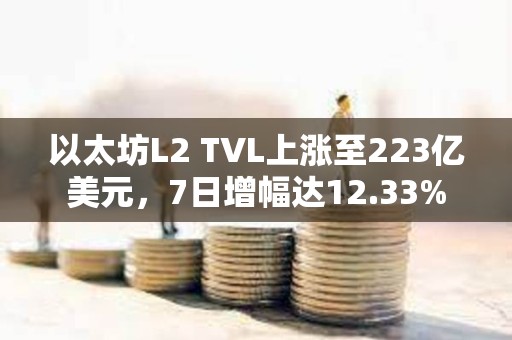 以太坊L2 TVL上涨至223亿美元，7日增幅达12.33%